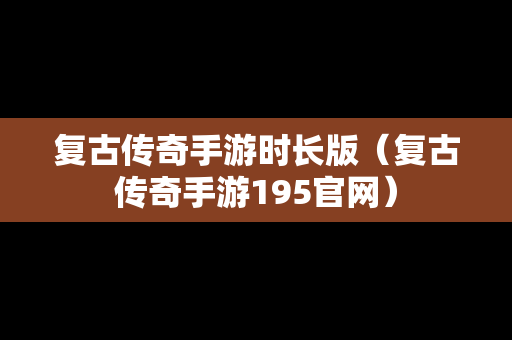 复古传奇手游时长版（复古传奇手游195官网）